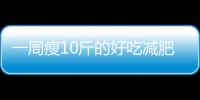 一周瘦10斤的好吃减肥